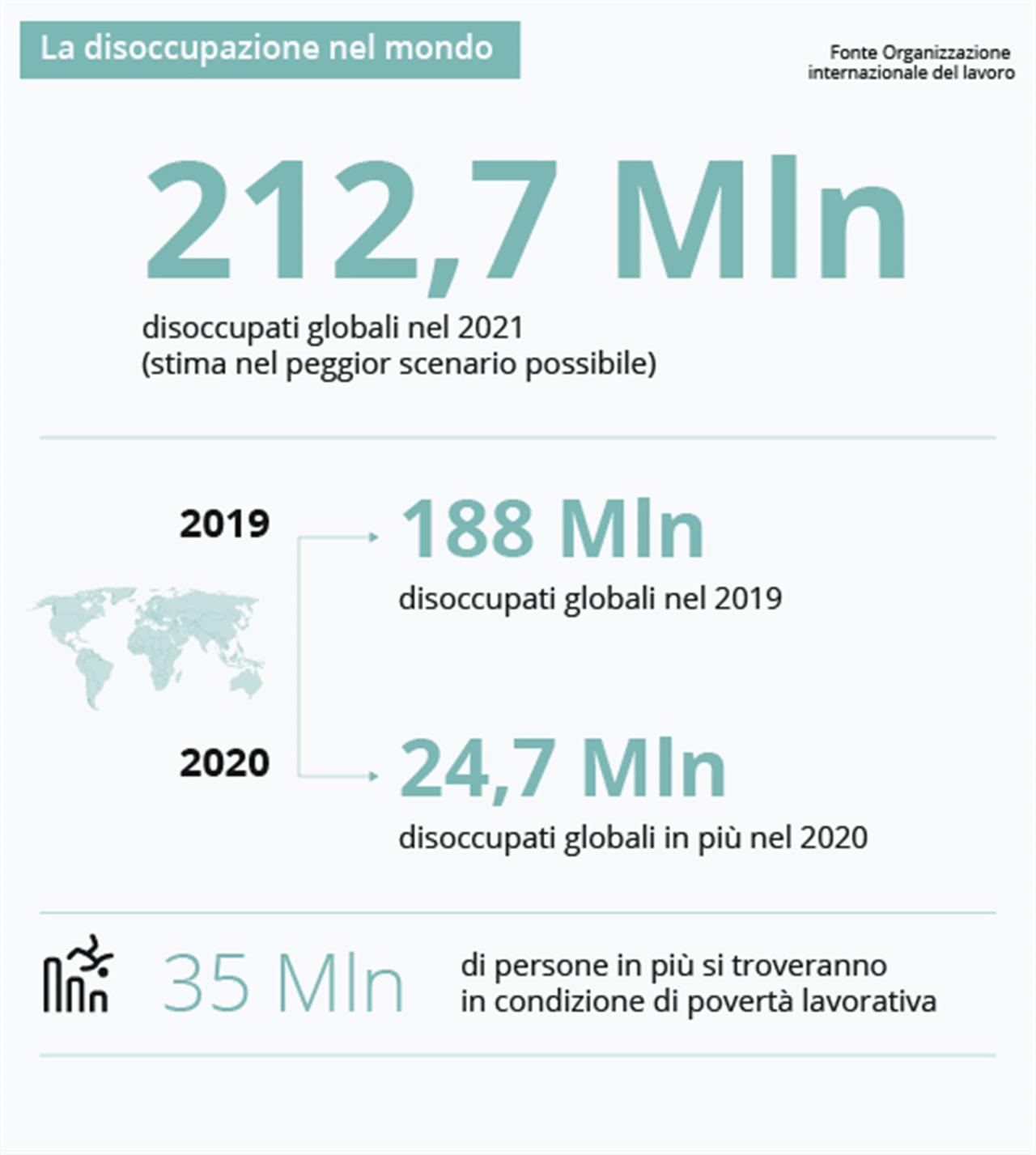 La disoccupazione nel mondo

Fonte Organizzazione internazionale del lavoro

212,7 Mln

disoccupati globali nel 2021 (stima nel peggior scenario possibile)

2019

188 Mln

disoccupati globali nel 2019

2020

24,7 Mln

disoccupati globali in più nel 2020

35 Mln

di persone in più si troveranno in condizione di povertà lavorativa